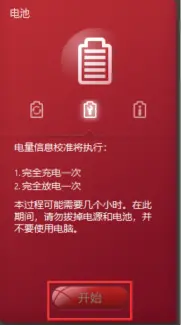 电池

电量信息校准将执行：

1. 完全充电一次
2. 完全放电一次

本过程可能需要几个小时。在此期间，请勿拔掉电源和电池，并不要使用电脑。

开始